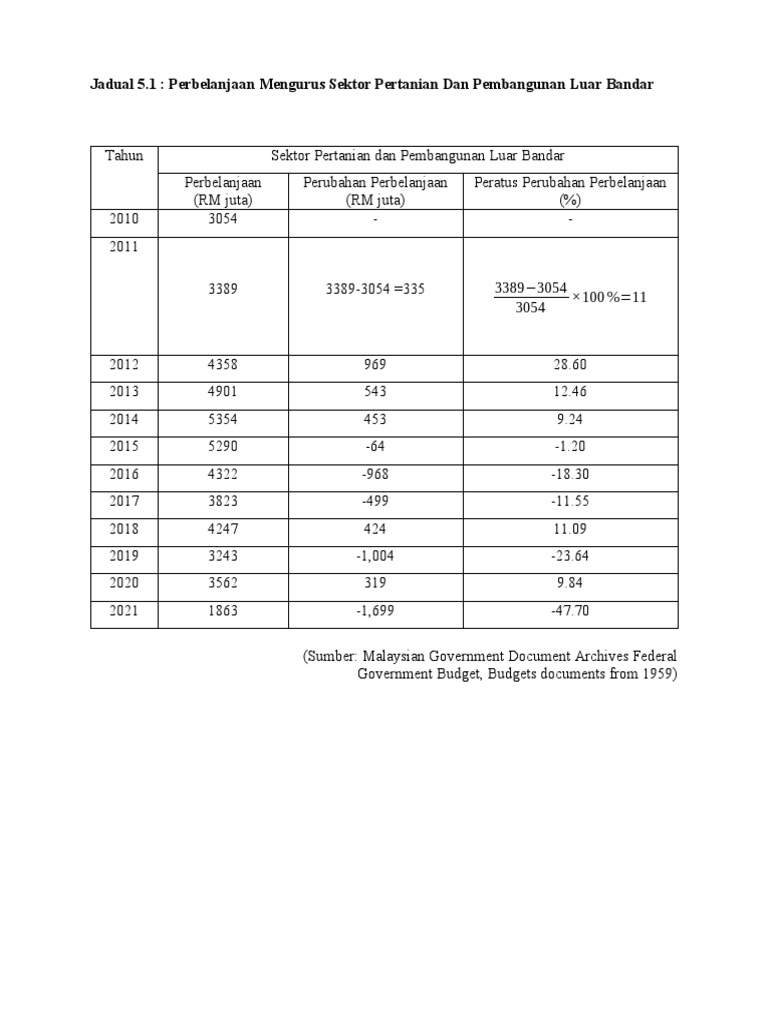 Jadual 5.1 : Perbelanjaan Mengurus Sektor Pertanian Dan Pembangunan Luar Bandar

| Tahun | Sektor Pertanian dan Pembangunan Luar Bandar | | |
|---|---|---|---|
| | Perbelanjaan (RM juta) | Perubahan Perbelanjaan (RM juta) | Peratus Perubahan Perbelanjaan (%) |
| 2010 | 3054 | - | - |
| 2011 | 3389 | 3389-3054 =335 | $\frac{3389-3054}{3054} \times 100\% = 11$ |
| 2012 | 4358 | 969 | 28.60 |
| 2013 | 4901 | 543 | 12.46 |
| 2014 | 5354 | 453 | 9.24 |
| 2015 | 5290 | -64 | -1.20 |
| 2016 | 4322 | -968 | -18.30 |
| 2017 | 3823 | -499 | -11.55 |
| 2018 | 4247 | 424 | 11.09 |
| 2019 | 3243 | -1,004 | -23.64 |
| 2020 | 3562 | 319 | 9.84 |
| 2021 | 1863 | -1,699 | -47.70 |

(Sumber: Malaysian Government Document Archives Federal Government Budget, Budgets documents from 1959)